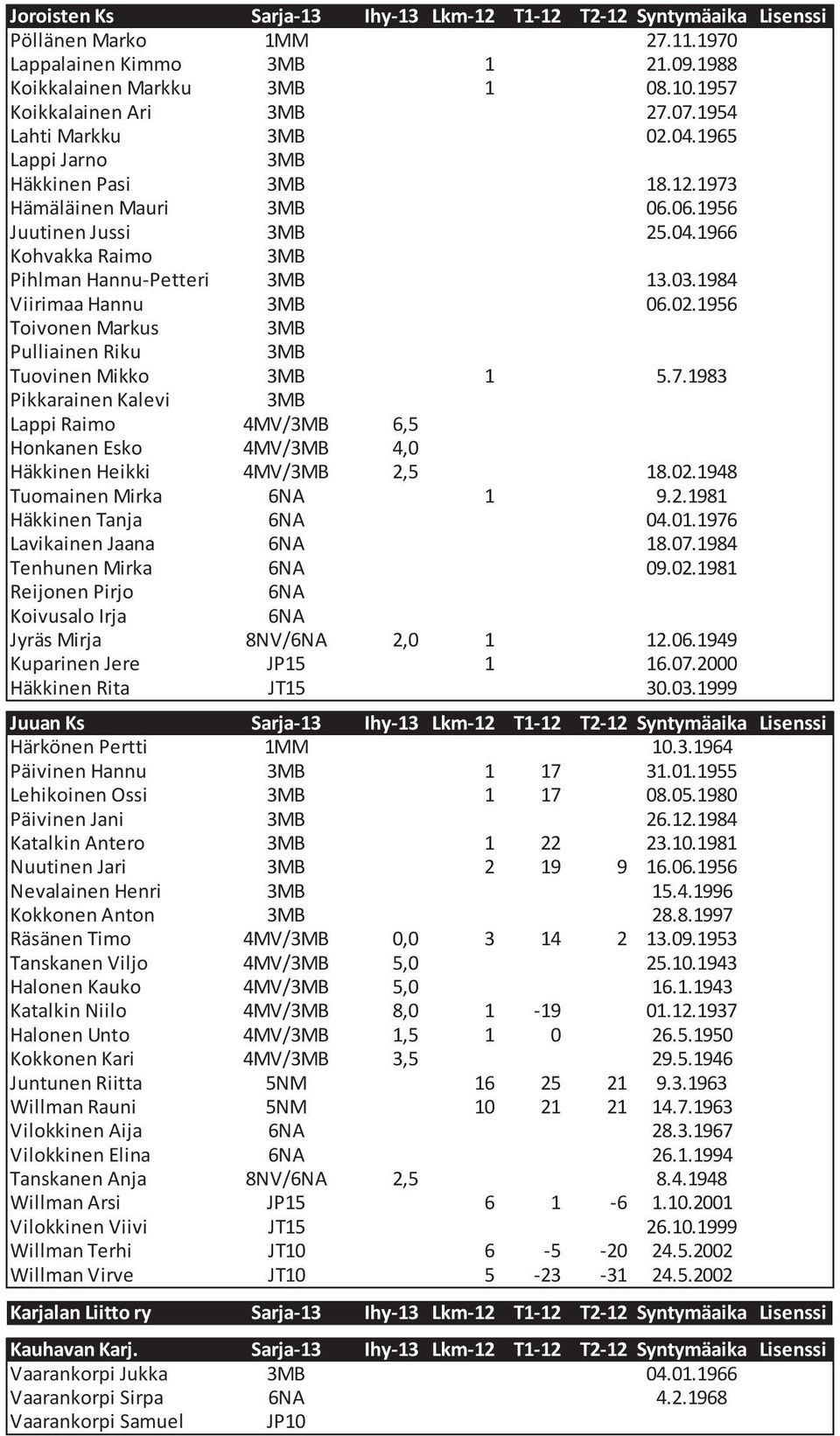 | Joroisten Ks | Sarja-13 | Ihy-13 | Lkm-12 | T1-12 | T2-12 | Syntymäaika | Lisenssi |
|---|---|---|---|---|---|---|---|
| Pöllänen Marko | 1MM | | | | | 27.11.1970 | |
| Lappalainen Kimmo | 3MB | | 1 | | | 21.09.1988 | |
| Koikkalainen Markku | 3MB | | 1 | | | 08.10.1957 | |
| Koikkalainen Ari | 3MB | | | | | 27.07.1954 | |
| Lahti Markku | 3MB | | | | | 02.04.1965 | |
| Lappi Jarno | 3MB | | | | | | |
| Häkkinen Pasi | 3MB | | | | | 18.12.1973 | |
| Hämäläinen Mauri | 3MB | | | | | 06.06.1956 | |
| Juutinen Jussi | 3MB | | | | | 25.04.1966 | |
| Kohvakka Raimo | 3MB | | | | | | |
| Pihlman Hannu-Petteri | 3MB | | | | | 13.03.1984 | |
| Viirimaa Hannu | 3MB | | | | | 06.02.1956 | |
| Toivonen Markus | 3MB | | | | | | |
| Pulliainen Riku | 3MB | | | | | | |
| Tuovinen Mikko | 3MB | | 1 | | | 5.7.1983 | |
| Pikkarainen Kalevi | 3MB | | | | | | |
| Lappi Raimo | 4MV/3MB | 6,5 | | | | | |
| Honkanen Esko | 4MV/3MB | 4,0 | | | | | |
| Häkkinen Heikki | 4MV/3MB | 2,5 | | | | 18.02.1948 | |
| Tuomainen Mirka | 6NA | | 1 | | | 9.2.1981 | |
| Häkkinen Tanja | 6NA | | | | | 04.01.1976 | |
| Lavikainen Jaana | 6NA | | | | | 18.07.1984 | |
| Tenhunen Mirka | 6NA | | | | | 09.02.1981 | |
| Reijonen Pirjo | 6NA | | | | | | |
| Koivusalo Irja | 6NA | | | | | | |
| Jyräs Mirja | 8NV/6NA | 2,0 | 1 | | | 12.06.1949 | |
| Kuparinen Jere | JP15 | | 1 | | | 16.07.2000 | |
| Häkkinen Rita | JT15 | | | | | 30.03.1999 | |

| Juuan Ks | Sarja-13 | Ihy-13 | Lkm-12 | T1-12 | T2-12 | Syntymäaika | Lisenssi |
|---|---|---|---|---|---|---|---|
| Härkönen Pertti | 1MM | | | | | 10.3.1964 | |
| Päivinen Hannu | 3MB | | 1 | 17 | | 31.01.1955 | |
| Lehikoinen Ossi | 3MB | | 1 | 17 | | 08.05.1980 | |
| Päivinen Jani | 3MB | | | | | 26.12.1984 | |
| Katalkin Antero | 3MB | | 1 | 22 | | 23.10.1981 | |
| Nuutinen Jari | 3MB | | 2 | 19 | 9 | 16.06.1956 | |
| Nevalainen Henri | 3MB | | | | | 15.4.1996 | |
| Kokkonen Anton | 3MB | | | | | 28.8.1997 | |
| Räsänen Timo | 4MV/3MB | 0,0 | 3 | 14 | 2 | 13.09.1953 | |
| Tanskanen Viljo | 4MV/3MB | 5,0 | | | | 25.10.1943 | |
| Halonen Kauko | 4MV/3MB | 5,0 | | | | 16.1.1943 | |
| Katalkin Niilo | 4MV/3MB | 8,0 | 1 | -19 | | 01.12.1937 | |
| Halonen Unto | 4MV/3MB | 1,5 | 1 | 0 | | 26.5.1950 | |
| Kokkonen Kari | 4MV/3MB | 3,5 | | | | 29.5.1946 | |
| Juntunen Riitta | 5NM | | 16 | 25 | 21 | 9.3.1963 | |
| Willman Rauni | 5NM | | 10 | 21 | 21 | 14.7.1963 | |
| Vilokkinen Aija | 6NA | | | | | 28.3.1967 | |
| Vilokkinen Elina | 6NA | | | | | 26.1.1994 | |
| Tanskanen Anja | 8NV/6NA | 2,5 | | | | 8.4.1948 | |
| Willman Arsi | JP15 | | 6 | 1 | -6 | 1.10.2001 | |
| Vilokkinen Viivi | JT15 | | | | | 26.10.1999 | |
| Willman Terhi | JT10 | | 6 | -5 | -20 | 24.5.2002 | |
| Willman Virve | JT10 | | 5 | -23 | -31 | 24.5.2002 | |

| Karjalan Liitto ry | Sarja-13 | Ihy-13 | Lkm-12 | T1-12 | T2-12 | Syntymäaika | Lisenssi |
|---|---|---|---|---|---|---|---|

| Kauhavan Karj. | Sarja-13 | Ihy-13 | Lkm-12 | T1-12 | T2-12 | Syntymäaika | Lisenssi |
|---|---|---|---|---|---|---|---|
| Vaarankorpi Jukka | 3MB | | | | | 04.01.1966 | |
| Vaarankorpi Sirpa | 6NA | | | | | 4.2.1968 | |
| Vaarankorpi Samuel | JP10 | | | | | | |